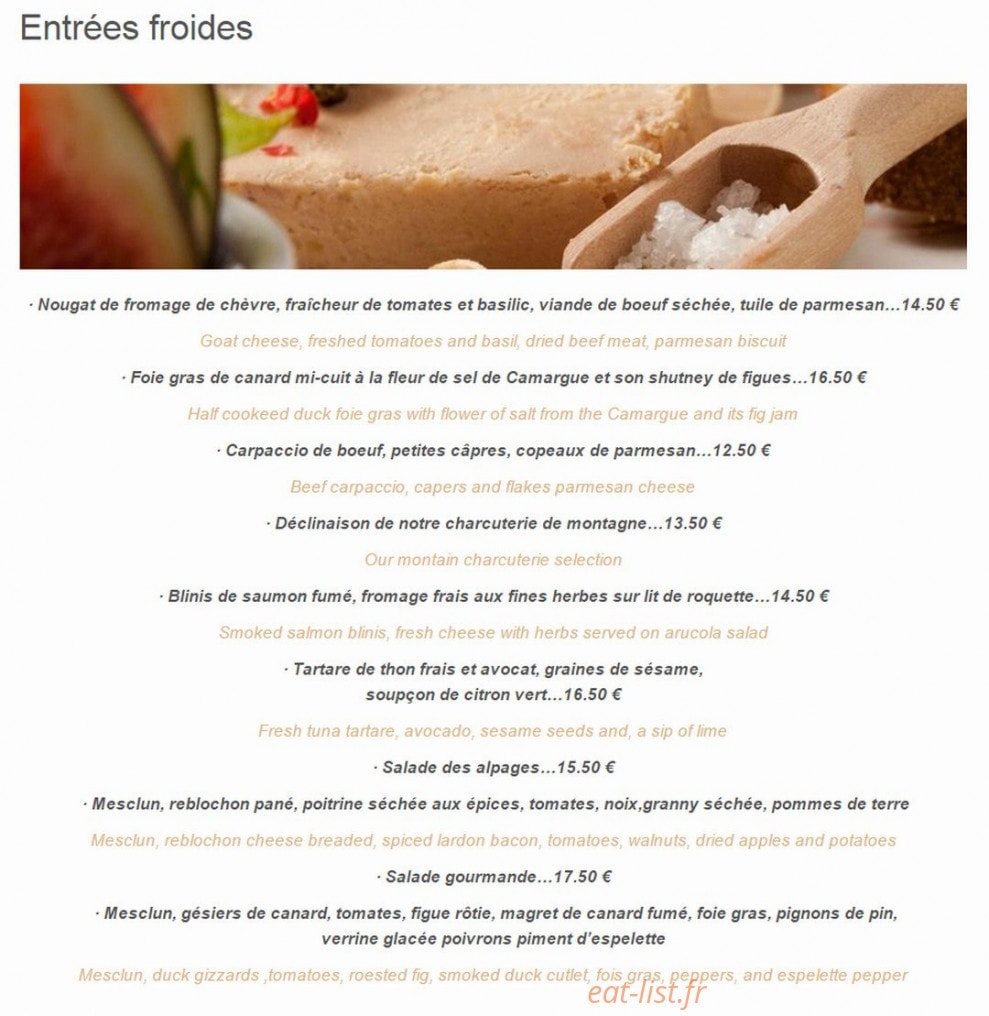 Entrées froides

· Nougat de fromage de chèvre, fraîcheur de tomates et basilic, viande de boeuf séchée, tuile de parmesan…14.50 €

Goat cheese, freshed tomatoes and basil, dried beef meat, parmesan biscuit

· Foie gras de canard mi-cuit à la fleur de sel de Camargue et son shutney de figues…16.50 €

Half cookeed duck foie gras with flower of salt from the Camargue and its fig jam

· Carpaccio de boeuf, petites câpres, copeaux de parmesan…12.50 €

Beef carpaccio, capers and flakes parmesan cheese

· Déclinaison de notre charcuterie de montagne…13.50 €

Our montain charcuterie selection

· Blinis de saumon fumé, fromage frais aux fines herbes sur lit de roquette…14.50 €

Smoked salmon blinis, fresh cheese with herbs served on arucola salad

· Tartare de thon frais et avocat, graines de sésame, soupçon de citron vert…16.50 €

Fresh tuna tartare, avocado, sesame seeds and, a sip of lime

· Salade des alpages…15.50 €

· Mesclun, reblochon pané, poitrine séchée aux épices, tomates, noix,granny séchée, pommes de terre

Mesclun, reblochon cheese breaded, spiced lardon bacon, tomatoes, walnuts, dried apples and potatoes

· Salade gourmande…17.50 €

· Mesclun, gésiers de canard, tomates, figue rôtie, magret de canard fumé, foie gras, pignons de pin, verrine glacée poivrons piment d'espelette

Mesclun, duck gizzards ,tomatoes, roested fig, smoked duck cutlet, fois gras, peppers, and espelette pepper

eat-list.fr